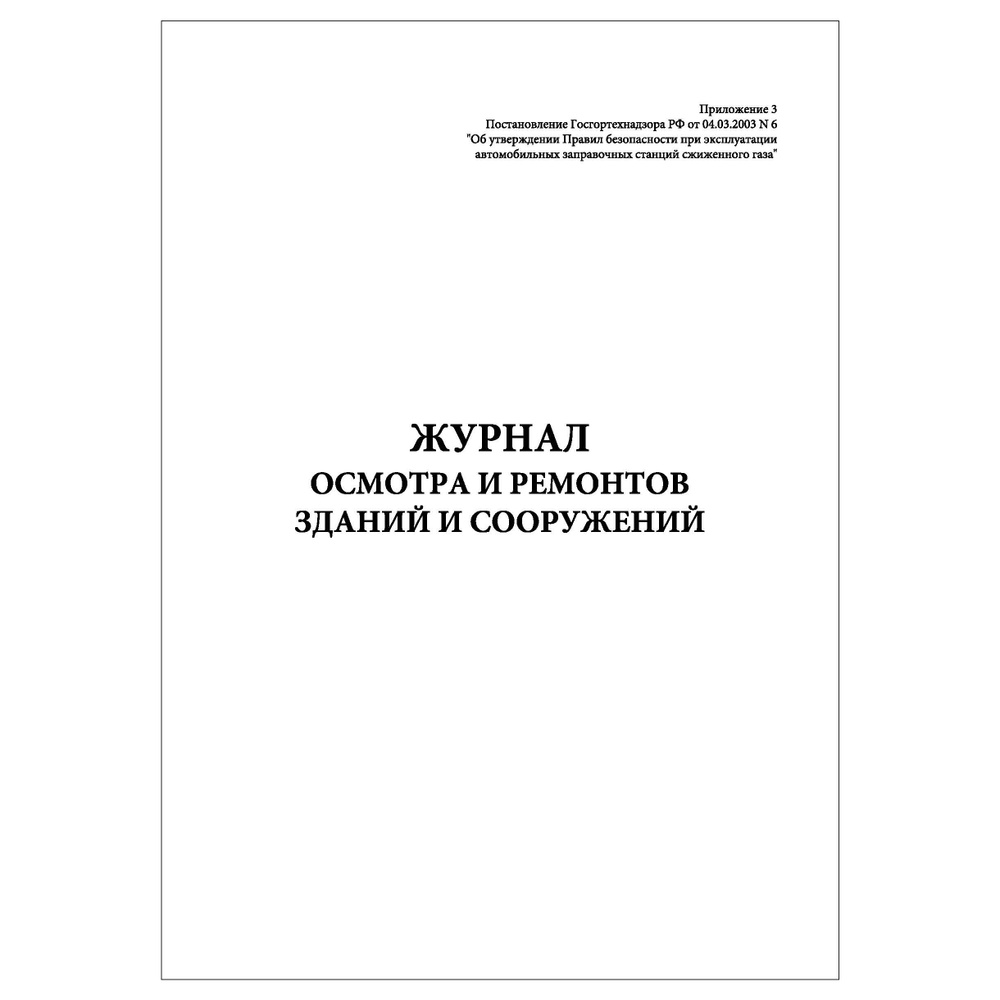 Приложение 3
Постановление Госгортехнадзора РФ от 04.03.2003 N 6
"Об утверждении Правил безопасности при эксплуатации
автомобильных заправочных станций сжиженного газа"

ЖУРНАЛ
ОСМОТРА И РЕМОНТОВ
ЗДАНИЙ И СООРУЖЕНИЙ